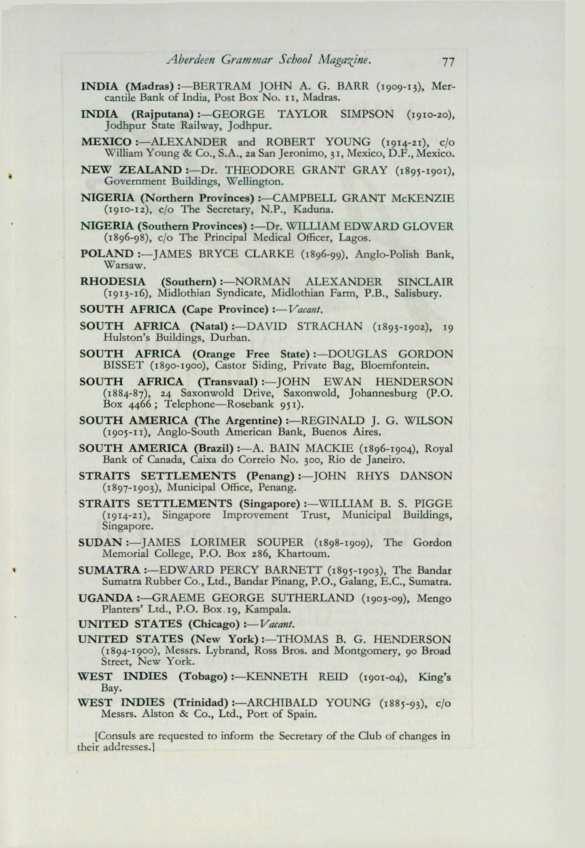 Aberdeen Grammar School Magazine. 77

INDIA (Madras) :—BERTRAM JOHN A. G. BARR (1909-13), Mercantile Bank of India, Post Box No. 11, Madras.

INDIA (Rajputana) :—GEORGE TAYLOR SIMPSON (1910-20), Jodhpur State Railway, Jodhpur.

MEXICO :—ALEXANDER and ROBERT YOUNG (1914-21), c/o William Young & Co., S.A., 2a San Jeronimo, 31, Mexico, D.F., Mexico.

NEW ZEALAND :—Dr. THEODORE GRANT GRAY (1895-1901), Government Buildings, Wellington.

NIGERIA (Northern Provinces) :—CAMPBELL GRANT McKENZIE (1910-12), c/o The Secretary, N.P., Kaduna.

NIGERIA (Southern Provinces) :—Dr. WILLIAM EDWARD GLOVER (1896-98), c/o The Principal Medical Officer, Lagos.

POLAND :—JAMES BRYCE CLARKE (1896-99), Anglo-Polish Bank, Warsaw.

RHODESIA (Southern) :—NORMAN ALEXANDER SINCLAIR (1913-16), Midlothian Syndicate, Midlothian Farm, P.B., Salisbury.

SOUTH AFRICA (Cape Province) :—Vacant.

SOUTH AFRICA (Natal) :—DAVID STRACHAN (1895-1902), 19 Hulston's Buildings, Durban.

SOUTH AFRICA (Orange Free State) :—DOUGLAS GORDON BISSET (1890-1900), Castor Siding, Private Bag, Bloemfontein.

SOUTH AFRICA (Transvaal) :—JOHN EWAN HENDERSON (1884-87), 24 Saxonwold Drive, Saxonwold, Johannesburg (P.O. Box 4466; Telephone—Rosebank 951).

SOUTH AMERICA (The Argentine) :—REGINALD J. G. WILSON (1905-11), Anglo-South American Bank, Buenos Aires.

SOUTH AMERICA (Brazil) :—A. BAIN MACKIE (1896-1904), Royal Bank of Canada, Caixa do Correio No. 300, Rio de Janeiro.

STRAITS SETTLEMENTS (Penang) :—JOHN RHYS DANSON (1897-1903), Municipal Office, Penang.

STRAITS SETTLEMENTS (Singapore) :—WILLIAM B. S. PIGGE (1914-21), Singapore Improvement Trust, Municipal Buildings, Singapore.

SUDAN :—JAMES LORIMER SOUPER (1898-1909), The Gordon Memorial College, P.O. Box 286, Khartoum.

SUMATRA :—EDWARD PERCY BARNETT (1895-1903), The Bandar Sumatra Rubber Co., Ltd., Bandar Pinang, P.O., Galang, E.C., Sumatra.

UGANDA :—GRAEME GEORGE SUTHERLAND (1903-09), Mengo Planters' Ltd., P.O. Box 19, Kampala.

UNITED STATES (Chicago) :—Vacant.

UNITED STATES (New York) :—THOMAS B. G. HENDERSON (1894-1900), Messrs. Lybrand, Ross Bros. and Montgomery, 90 Broad Street, New York.

WEST INDIES (Tobago) :—KENNETH REID (1901-04), King's Bay.

WEST INDIES (Trinidad) :—ARCHIBALD YOUNG (1885-93), c/o Messrs. Alston & Co., Ltd., Port of Spain.

[Consuls are requested to inform the Secretary of the Club of changes in their addresses.]